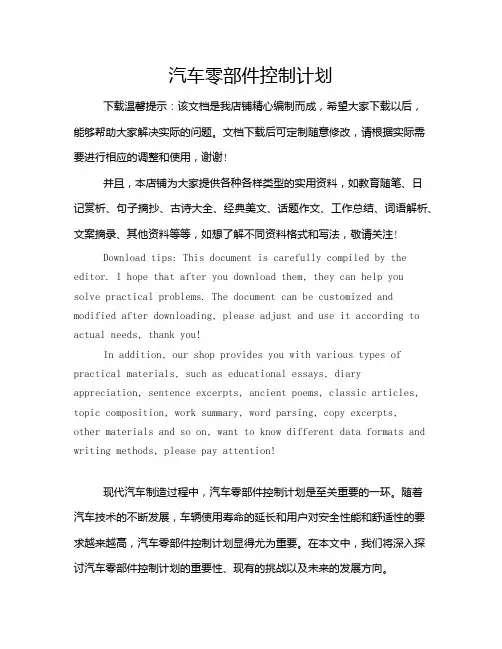 汽车零部件控制计划

下载温馨提示：该文档是我店铺精心编制而成，希望大家下载以后，能够帮助大家解决实际的问题。文档下载后可定制随意修改，请根据实际需要进行相应的调整和使用，谢谢！

并且，本店铺为大家提供各种各样类型的实用资料，如教育随笔、日记赏析、句子摘抄、古诗大全、经典美文、话题作文、工作总结、词语解析、文案摘录、其他资料等等，如想了解不同资料格式和写法，敬请关注！

Download tips: This document is carefully compiled by the editor. I hope that after you download them, they can help you solve practical problems. The document can be customized and modified after downloading, please adjust and use it according to actual needs, thank you!

In addition, our shop provides you with various types of practical materials, such as educational essays, diary appreciation, sentence excerpts, ancient poems, classic articles, topic composition, work summary, word parsing, copy excerpts, other materials and so on, want to know different data formats and writing methods, please pay attention!

现代汽车制造过程中，汽车零部件控制计划是至关重要的一环。随着汽车技术的不断发展，车辆使用寿命的延长和用户对安全性能和舒适性的要求越来越高，汽车零部件控制计划显得尤为重要。在本文中，我们将深入探讨汽车零部件控制计划的重要性、现有的挑战以及未来的发展方向。